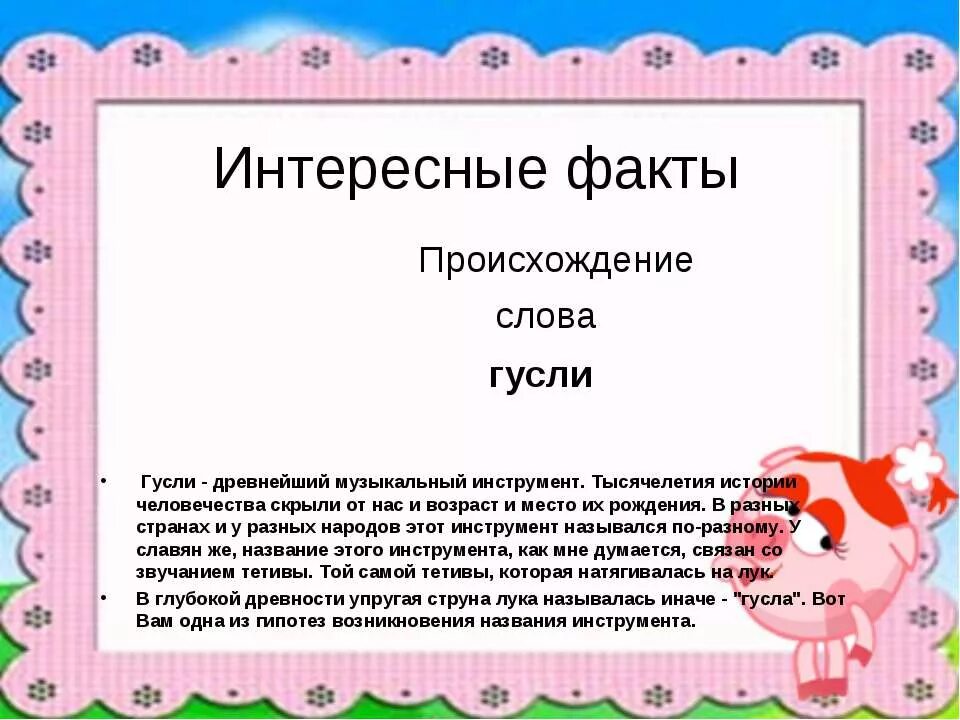 Интересные факты

Происхождение

слова

гусли

• Гусли - древнейший музыкальный инструмент. Тысячелетия истории человечества скрыли от нас и возраст и место их рождения. В разных странах и у разных народов этот инструмент назывался по-разному. У славян же, название этого инструмента, как мне думается, связан со звучанием тетивы. Той самой тетивы, которая натягивалась на лук.

• В глубокой древности упругая струна лука называлась иначе - "гусла". Вот Вам одна из гипотез возникновения названия инструмента.